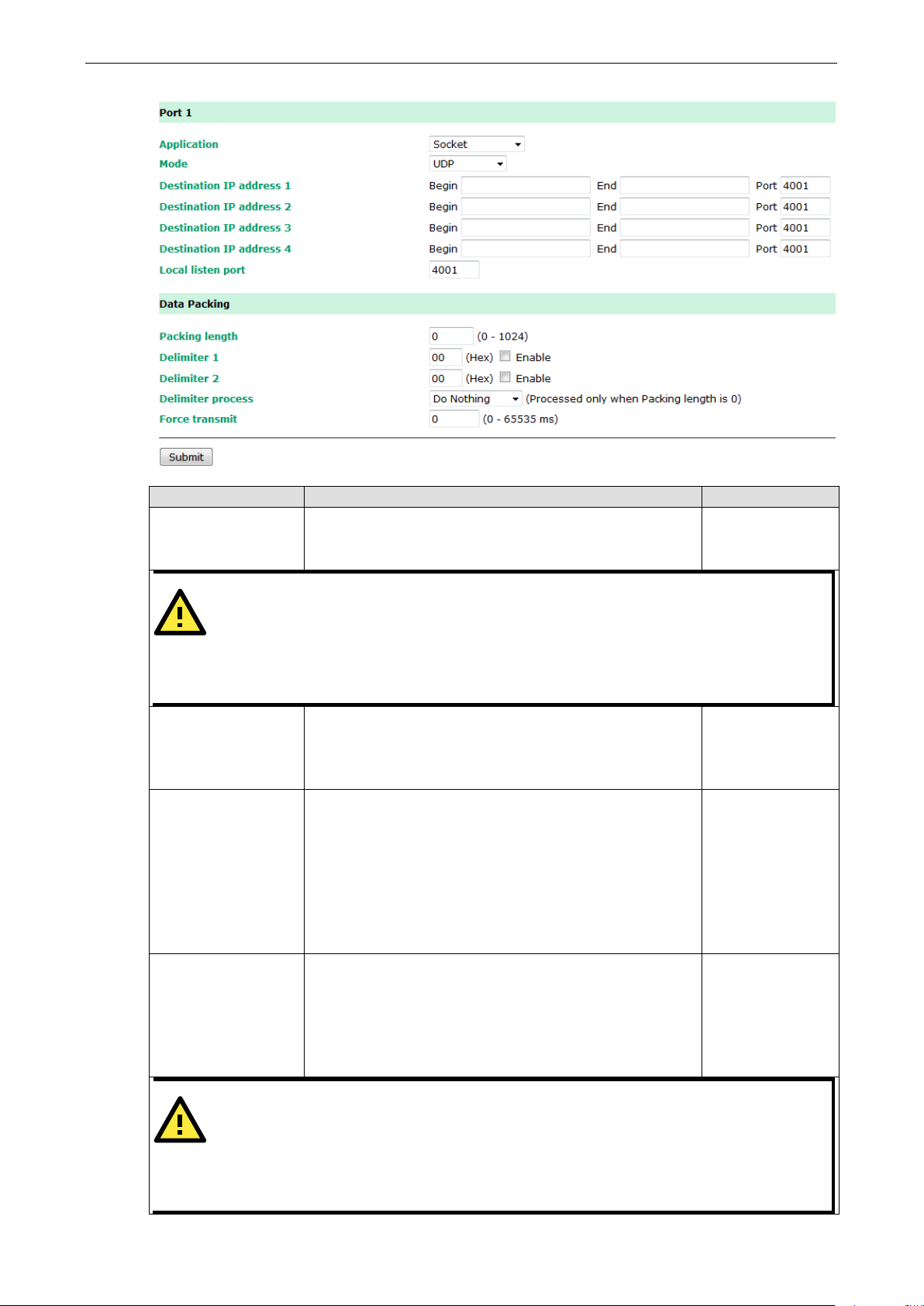 Port 1

Application Socket
Mode UDP
Destination IP address 1 Begin End Port 4001
Destination IP address 2 Begin End Port 4001
Destination IP address 3 Begin End Port 4001
Destination IP address 4 Begin End Port 4001
Local listen port 4001

Data Packing

Packing length 0 (0 - 1024)
Delimiter 1 00 (Hex) Enable
Delimiter 2 00 (Hex) Enable
Delimiter process Do Nothing (Processed only when Packing length is 0)
Force transmit 0 (0 - 65535 ms)

Submit